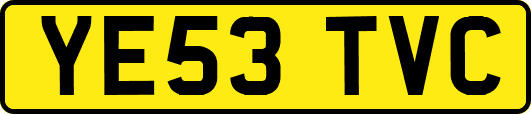 YE53 TVC